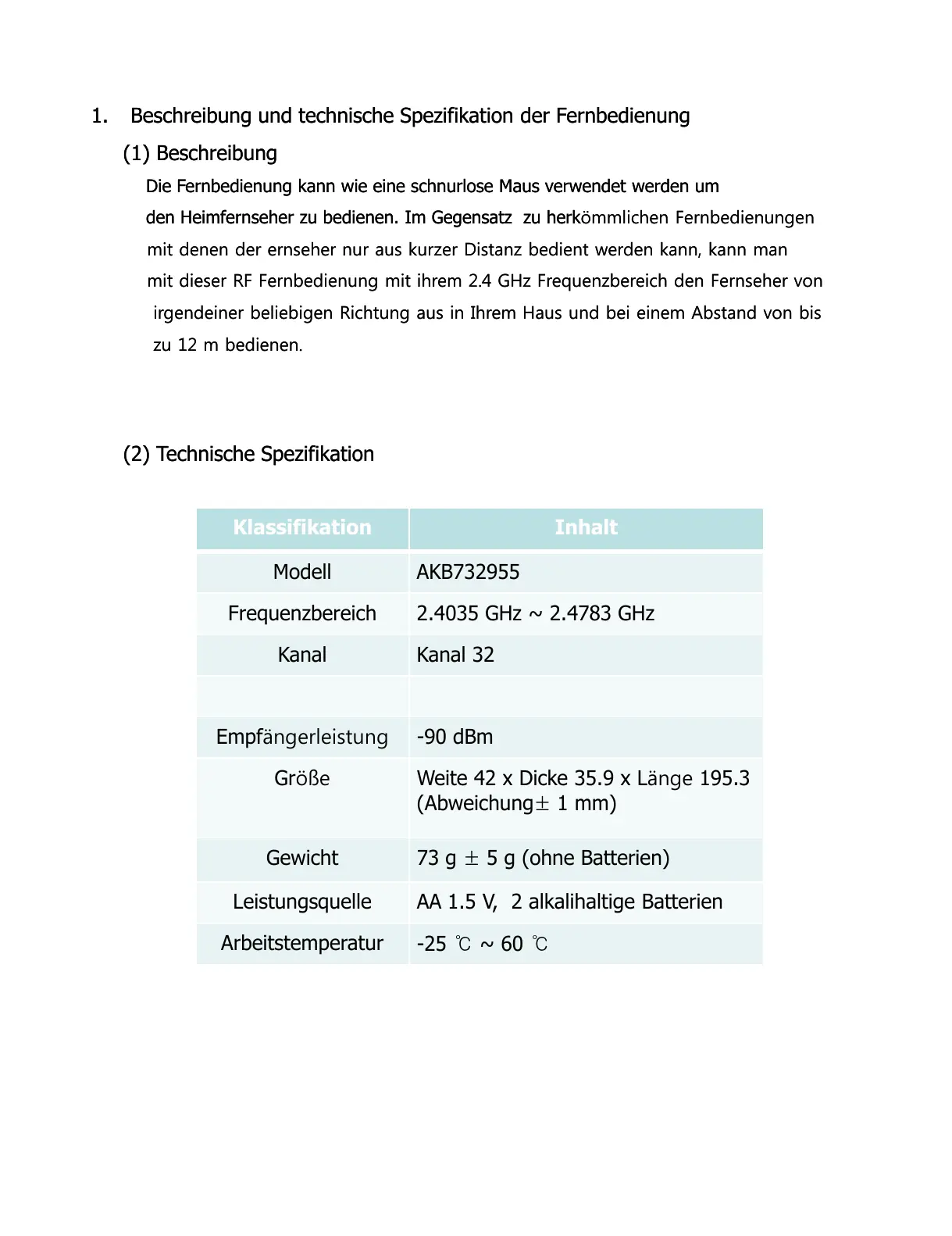 1. Beschreibung und technische Spezifikation der Fernbedienung

(1) Beschreibung

Die Fernbedienung kann wie eine schnurlose Maus verwendet werden um den Heimfernseher zu bedienen. Im Gegensatz zu herkömmlichen Fernbedienungen mit denen der ernseher nur aus kurzer Distanz bedient werden kann, kann man mit dieser RF Fernbedienung mit ihrem 2.4 GHz Frequenzbereich den Fernseher von irgendeiner beliebigen Richtung aus in Ihrem Haus und bei einem Abstand von bis zu 12 m bedienen.

(2) Technische Spezifikation

| Klassifikation | Inhalt |
|---|---|
| Modell | AKB732955 |
| Frequenzbereich | 2.4035 GHz ~ 2.4783 GHz |
| Kanal | Kanal 32 |
| | |
| Empfängerleistung | -90 dBm |
| Größe | Weite 42 x Dicke 35.9 x Länge 195.3 (Abweichung± 1 mm) |
| Gewicht | 73 g ± 5 g (ohne Batterien) |
| Leistungsquelle | AA 1.5 V, 2 alkalihaltige Batterien |
| Arbeitstemperatur | -25 ℃ ~ 60 ℃ |